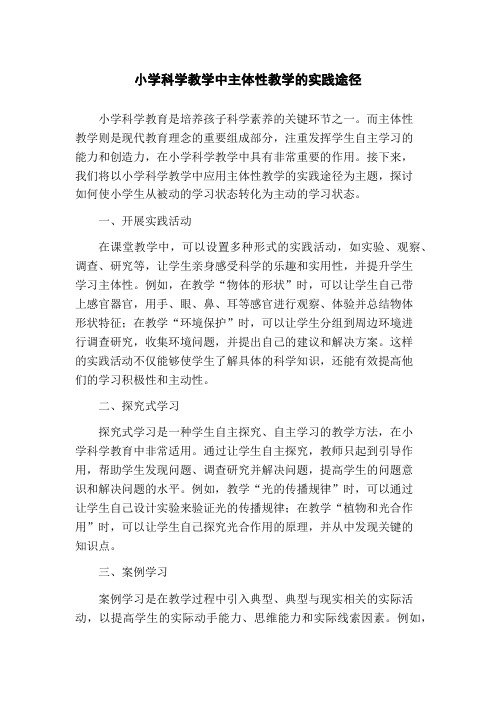 小学科学教学中主体性教学的实践途径

小学科学教育是培养孩子科学素养的关键环节之一。而主体性教学则是现代教育理念的重要组成部分，注重发挥学生自主学习的能力和创造力，在小学科学教学中具有非常重要的作用。接下来，我们将以小学科学教学中应用主体性教学的实践途径为主题，探讨如何使小学生从被动的学习状态转化为主动的学习状态。

一、开展实践活动

在课堂教学中，可以设置多种形式的实践活动，如实验、观察、调查、研究等，让学生亲身感受科学的乐趣和实用性，并提升学生学习主体性。例如，在教学“物体的形状”时，可以让学生自己带上感官器官，用手、眼、鼻、耳等感官进行观察、体验并总结物体形状特征；在教学“环境保护”时，可以让学生分组到周边环境进行调查研究，收集环境问题，并提出自己的建议和解决方案。这样的实践活动不仅能够使学生了解具体的科学知识，还能有效提高他们的学习积极性和主动性。

二、探究式学习

探究式学习是一种学生自主探究、自主学习的教学方法，在小学科学教育中非常适用。通过让学生自主探究，教师只起到引导作用，帮助学生发现问题、调查研究并解决问题，提高学生的问题意识和解决问题的水平。例如，教学“光的传播规律”时，可以通过让学生自己设计实验来验证光的传播规律；在教学“植物和光合作用”时，可以让学生自己探究光合作用的原理，并从中发现关键的知识点。

三、案例学习

案例学习是在教学过程中引入典型、典型与现实相关的实际活动，以提高学生的实际动手能力、思维能力和实际线索因素。例如，